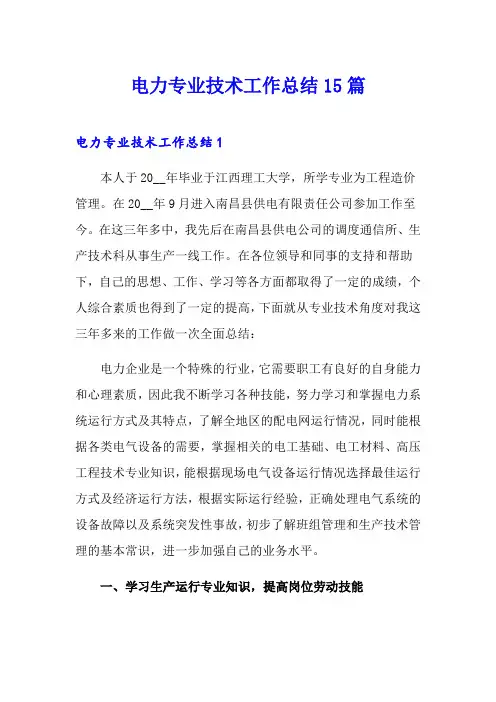 电力专业技术工作总结15篇

电力专业技术工作总结1

本人于20__年毕业于江西理工大学，所学专业为工程造价管理。在20__年9月进入南昌县供电有限责任公司参加工作至今。在这三年多中，我先后在南昌县供电公司的调度通信所、生产技术科从事生产一线工作。在各位领导和同事的支持和帮助下，自己的思想、工作、学习等各方面都取得了一定的成绩，个人综合素质也得到了一定的提高，下面就从专业技术角度对我这三年多来的工作做一次全面总结：

电力企业是一个特殊的行业，它需要职工有良好的自身能力和心理素质，因此我不断学习各种技能，努力学习和掌握电力系统运行方式及其特点，了解全地区的配电网运行情况，同时能根据各类电气设备的需要，掌握相关的电工基础、电工材料、高压工程技术专业知识，能根据现场电气设备运行情况选择最佳运行方式及经济运行方法，根据实际运行经验，正确处理电气系统的设备故障以及系统突发性事故，初步了解班组管理和生产技术管理的基本常识，进一步加强自己的业务水平。

一、学习生产运行专业知识，提高岗位劳动技能